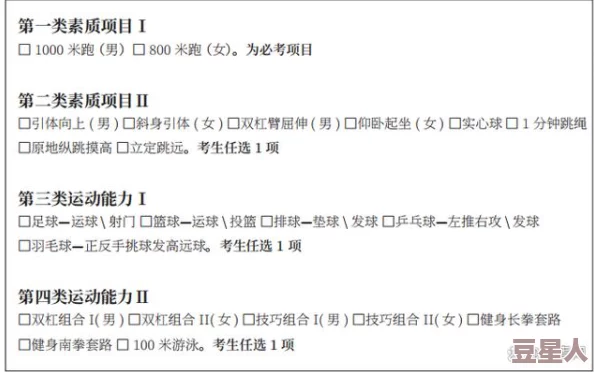 第一类素质项目 I

☐ 1000 米跑（男）☐ 800 米跑（女）。为必考项目

第二类素质项目 II

☐引体向上（男）☐斜身引体（女）☐双杠臂屈伸（男）☐仰卧起坐（女）☐实心球 ☐ 1 分钟跳绳 ☐原地纵跳摸高 ☐立定跳远。考生任选 1 项

第三类运动能力 I

☐足球—运球 \ 射门 ☐篮球—运球 \ 投篮 ☐排球—垫球 \ 发球 ☐乒乓球—左推右攻 \ 发球 ☐羽毛球—正反手挑球发高远球。考生任选 1 项

第四类运动能力 II

☐双杠组合 I（男）☐双杠组合 II（女）☐技巧组合 I（男）☐技巧组合 II（女）☐健身长拳套路 ☐健身南拳套路 ☐ 100 米游泳。考生任选 1 项

豆星人